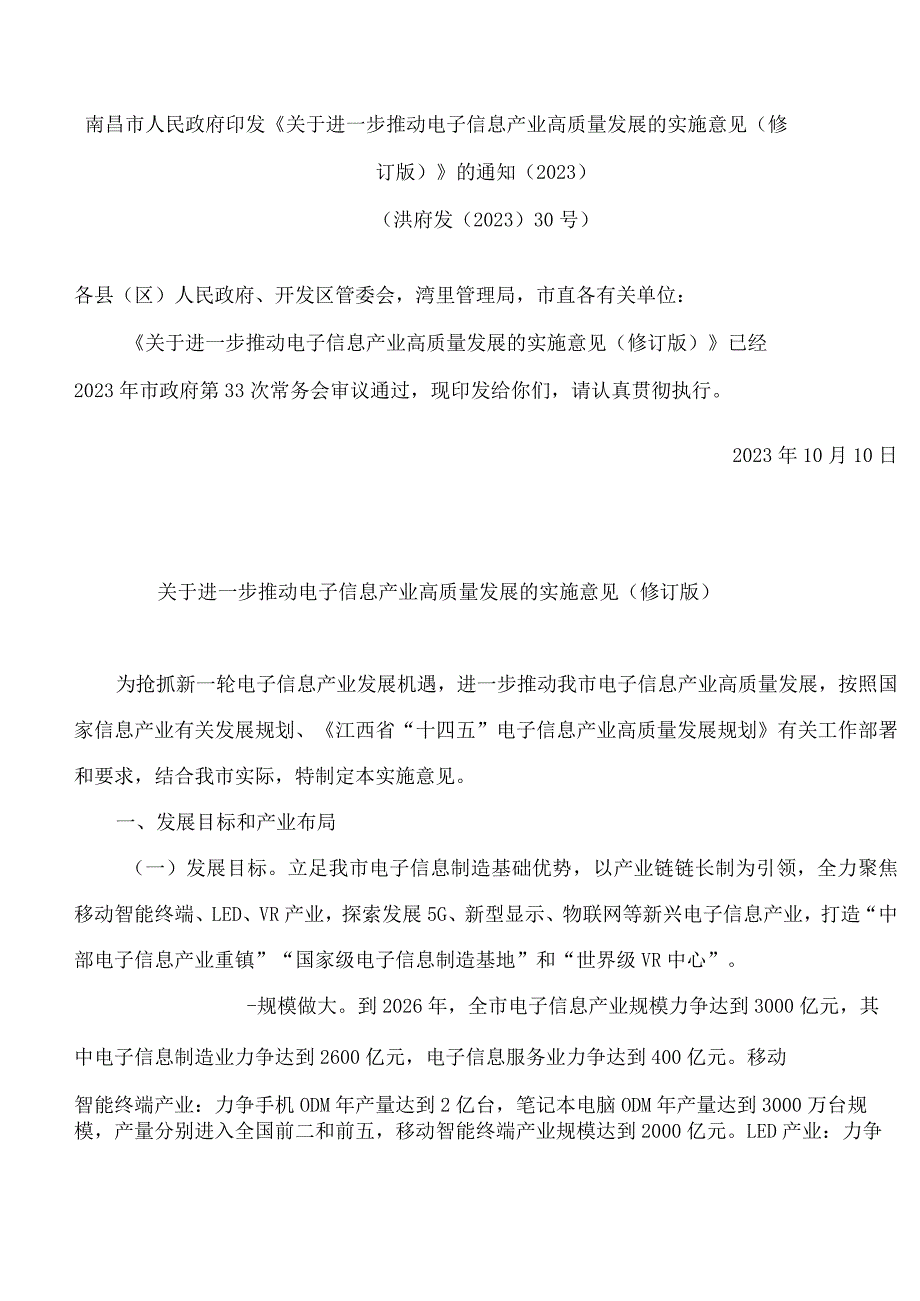 南昌市人民政府印发《关于进一步推动电子信息产业高质量发展的实施意见（修订版）》的通知（2023）

（洪府发（2023）30号）

各县（区）人民政府、开发区管委会，湾里管理局，市直各有关单位：

《关于进一步推动电子信息产业高质量发展的实施意见（修订版）》已经2023年市政府第33次常务会审议通过，现印发给你们，请认真贯彻执行。

2023年10月10日

关于进一步推动电子信息产业高质量发展的实施意见（修订版）

为抢抓新一轮电子信息产业发展机遇，进一步推动我市电子信息产业高质量发展，按照国家信息产业有关发展规划、《江西省“十四五”电子信息产业高质量发展规划》有关工作部署和要求，结合我市实际，特制定本实施意见。

一、发展目标和产业布局

（一）发展目标。立足我市电子信息制造基础优势，以产业链链长制为引领，全力聚焦移动智能终端、LED、VR产业，探索发展5G、新型显示、物联网等新兴电子信息产业，打造“中部电子信息产业重镇”“国家级电子信息制造基地”和“世界级VR中心”。

-规模做大。到2026年，全市电子信息产业规模力争达到3000亿元，其中电子信息制造业力争达到2600亿元，电子信息服务业力争达到400亿元。移动智能终端产业：力争手机ODM年产量达到2亿台，笔记本电脑ODM年产量达到3000万台规模，产量分别进入全国前二和前五，移动智能终端产业规模达到2000亿元。LED产业：力争